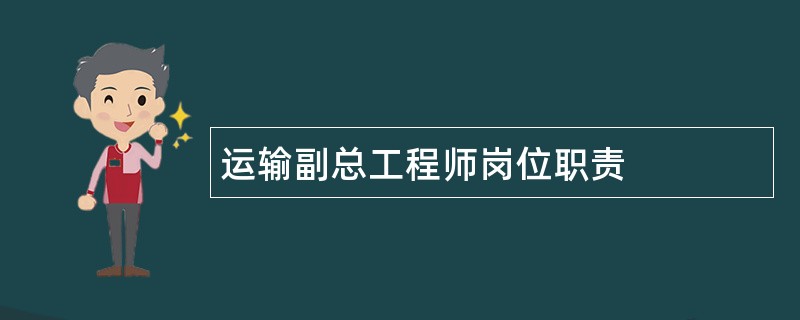 运输副总工程师岗位职责